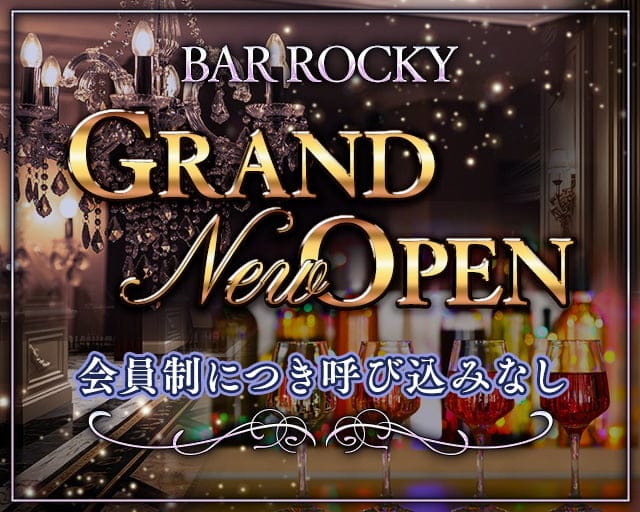 BAR ROCKY

GRAND

New OPEN

会員制につき呼び込みなし